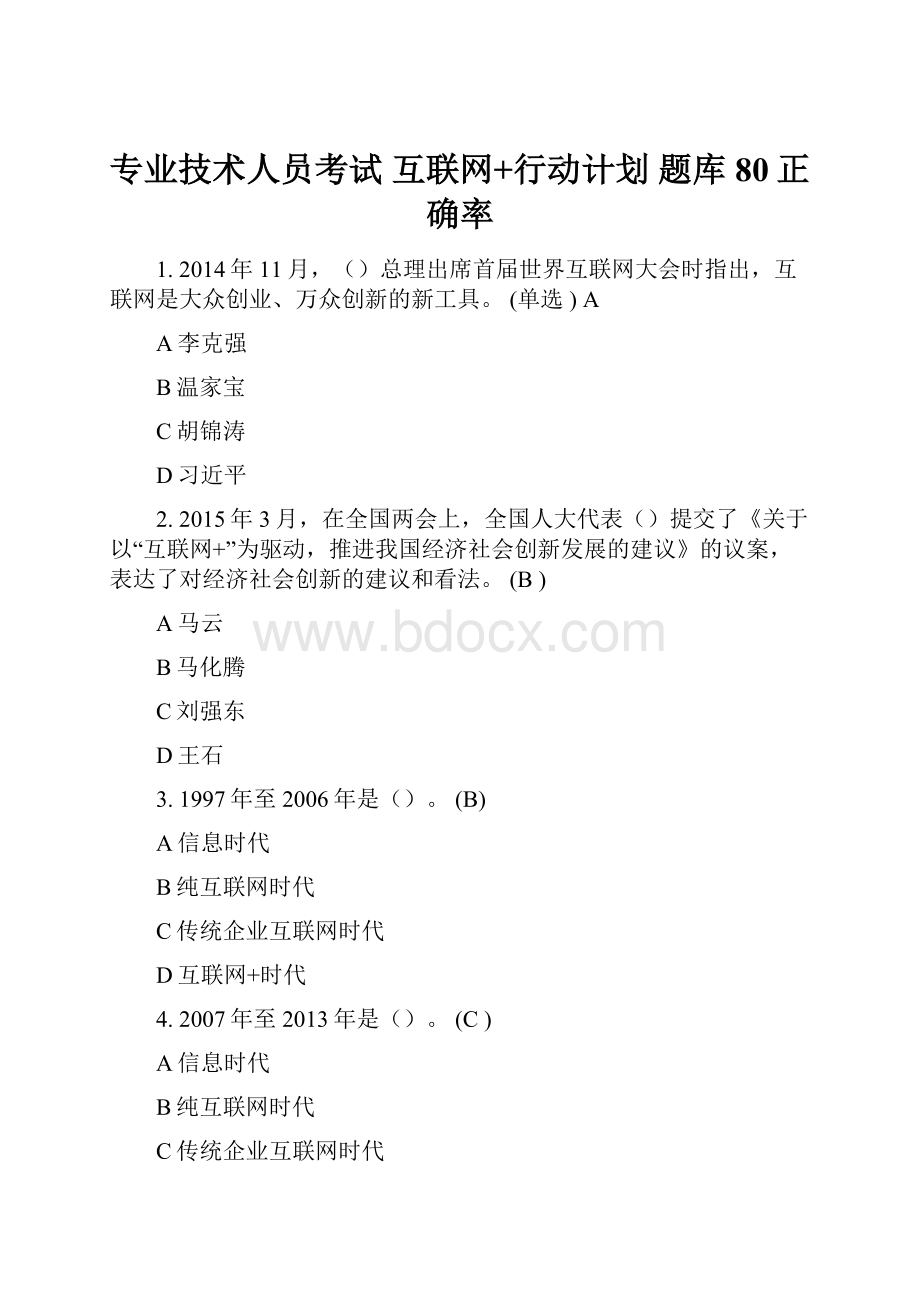 专业技术人员考试 互联网+行动计划 题库 80 正确率

1. 2014 年 11 月，（）总理出席首届世界互联网大会时指出，互联网是大众创业、万众创新的新工具。 (单选 ) A

A 李克强

B 温家宝

C 胡锦涛

D 习近平

2. 2015 年 3 月，在全国两会上，全国人大代表（）提交了《关于以“互联网+”为驱动，推进我国经济社会创新发展的建议》的议案，表达了对经济社会创新的建议和看法。 (B )

A 马云

www.bdocx.com

B 马化腾

C 刘强东

D 王石

3. 1997 年至 2006 年是（）。 (B)

A 信息时代

B 纯互联网时代

C 传统企业互联网时代

D 互联网+时代

4. 2007 年至 2013 年是（）。 (C )

A 信息时代

B 纯互联网时代

C 传统企业互联网时代